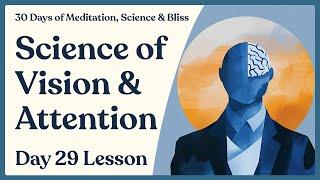 30 Days of Meditation, Science & Bliss

Science of Vision & Attention

Day 29 Lesson